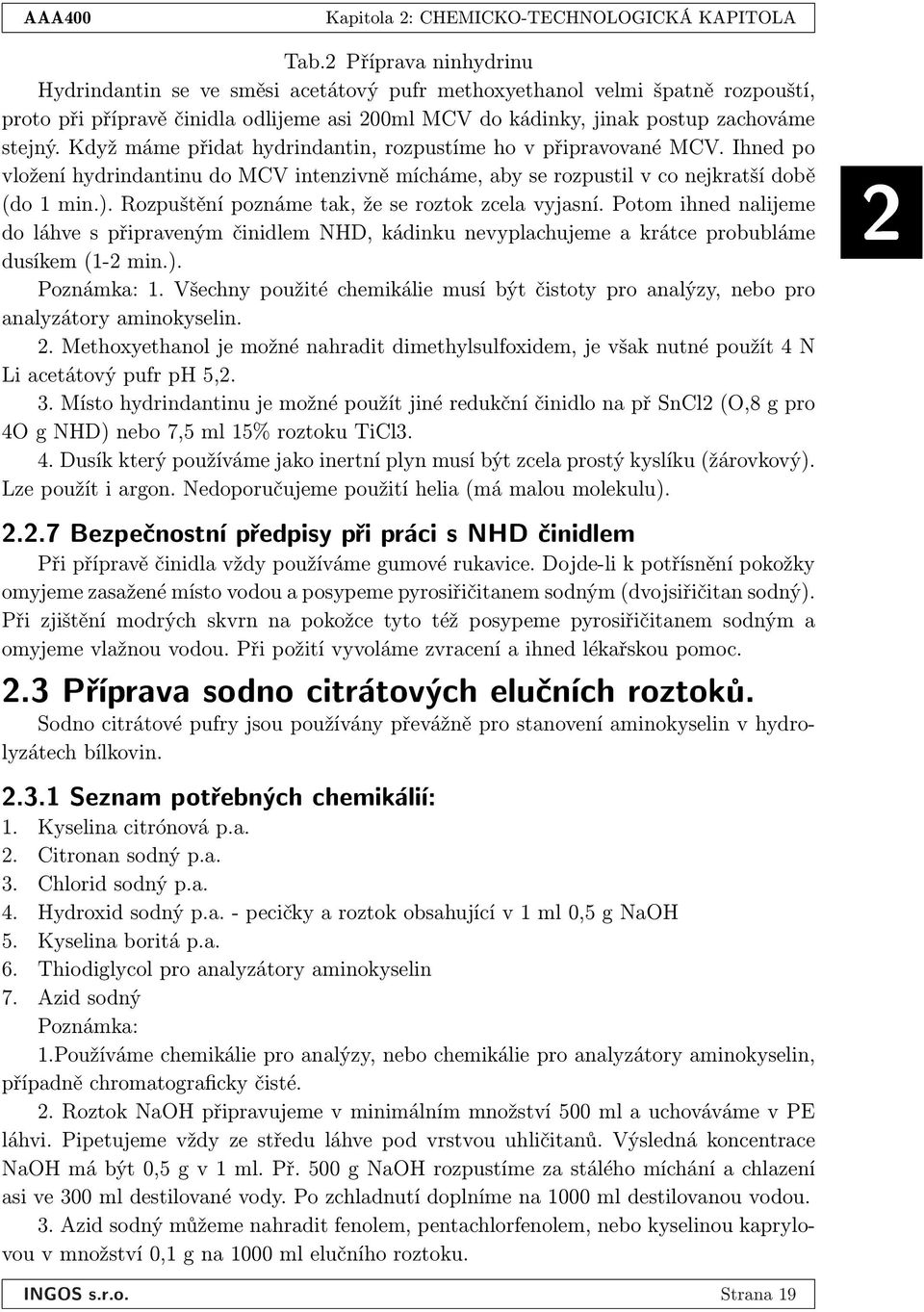 AAA400 Kapitola 2: CHEMICKO-TECHNOLOGICKÁ KAPITOLA

Tab.2 Příprava ninhydrinu

Hydrindantin se ve směsi acetátový pufr methoxyethanol velmi špatně rozpouští, proto při přípravě činidla odlijeme asi 200ml MCV do kádinky, jinak postup zachováme stejný. Když máme přidat hydrindantin, rozpustíme ho v připravované MCV. Ihned po vložení hydrindantinu do MCV intenzivně mícháme, aby se rozpustil v co nejkratší době (do 1 min.). Rozpuštění poznáme tak, že se roztok zcela vyjasní. Potom ihned nalijeme do láhve s připraveným činidlem NHD, kádinku nevyplachujeme a krátce probubláme dusíkem (1-2 min.).

2

Poznámka: 1. Všechny použité chemikálie musí být čistoty pro analýzy, nebo pro analyzátory aminokyselin.

2. Methoxyethanol je možné nahradit dimethylsulfoxidem, je však nutné použít 4 N Li acetátový pufr pH 5,2.

3. Místo hydrindantinu je možné použít jiné redukční činidlo na př SnCl2 (O,8 g pro 4O g NHD) nebo 7,5 ml 15% roztoku TiCl3.

4. Dusík který používáme jako inertní plyn musí být zcela prostý kyslíku (žárovkový). Lze použít i argon. Nedoporučujeme použití helia (má malou molekulu).

2.2.7 Bezpečnostní předpisy při práci s NHD činidlem

Při přípravě činidla vždy používáme gumové rukavice. Dojde-li k potřísnění pokožky omyjeme zasažené místo vodou a posypeme pyrosiřičitanem sodným (dvojsiřičitan sodný). Při zjištění modrých skvrn na pokožce tyto též posypeme pyrosiřičitanem sodným a omyjeme vlažnou vodou. Při požití vyvoláme zvracení a ihned lékařskou pomoc.

2.3 Příprava sodno citrátových elučních roztoků.

Sodno citrátové pufry jsou používány převážně pro stanovení aminokyselin v hydrolyzátech bílkovin.

2.3.1 Seznam potřebných chemikálií:

1. Kyselina citrónová p.a.
2. Citronan sodný p.a.
3. Chlorid sodný p.a.
4. Hydroxid sodný p.a. - pecičky a roztok obsahující v 1 ml 0,5 g NaOH
5. Kyselina boritá p.a.
6. Thiodiglycol pro analyzátory aminokyselin
7. Azid sodný

Poznámka:

1.Používáme chemikálie pro analýzy, nebo chemikálie pro analyzátory aminokyselin, případně chromatograficky čisté.

2. Roztok NaOH připravujeme v minimálním množství 500 ml a uchováváme v PE láhvi. Pipetujeme vždy ze středu láhve pod vrstvou uhličitanů. Výsledná koncentrace NaOH má být 0,5 g v 1 ml. Př. 500 g NaOH rozpustíme za stálého míchání a chlazení asi ve 300 ml destilované vody. Po zchladnutí doplníme na 1000 ml destilovanou vodou.

3. Azid sodný můžeme nahradit fenolem, pentachlorfenolem, nebo kyselinou kaprylovou v množství 0,1 g na 1000 ml elučního roztoku.

INGOS s.r.o. Strana 19